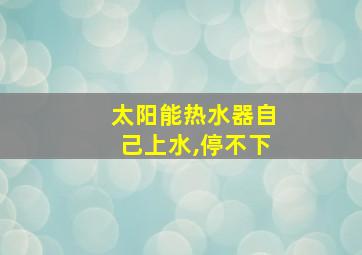 太阳能热水器自己上水,停不下